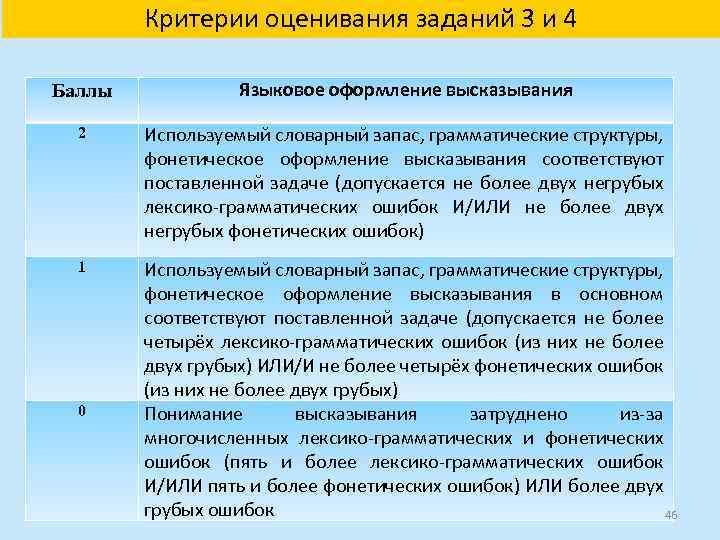 Критерии оценивания заданий 3 и 4

| Баллы | Языковое оформление высказывания |
|---|---|
| 2 | Используемый словарный запас, грамматические структуры, фонетическое оформление высказывания соответствуют поставленной задаче (допускается не более двух негрубых лексико-грамматических ошибок И/ИЛИ не более двух негрубых фонетических ошибок) |
| 1 | Используемый словарный запас, грамматические структуры, фонетическое оформление высказывания в основном соответствуют поставленной задаче (допускается не более четырёх лексико-грамматических ошибок (из них не более двух грубых) ИЛИ/И не более четырёх фонетических ошибок (из них не более двух грубых) |
| 0 | Понимание высказывания затруднено из-за многочисленных лексико-грамматических и фонетических ошибок (пять и более лексико-грамматических ошибок И/ИЛИ пять и более фонетических ошибок) ИЛИ более двух грубых ошибок |

46